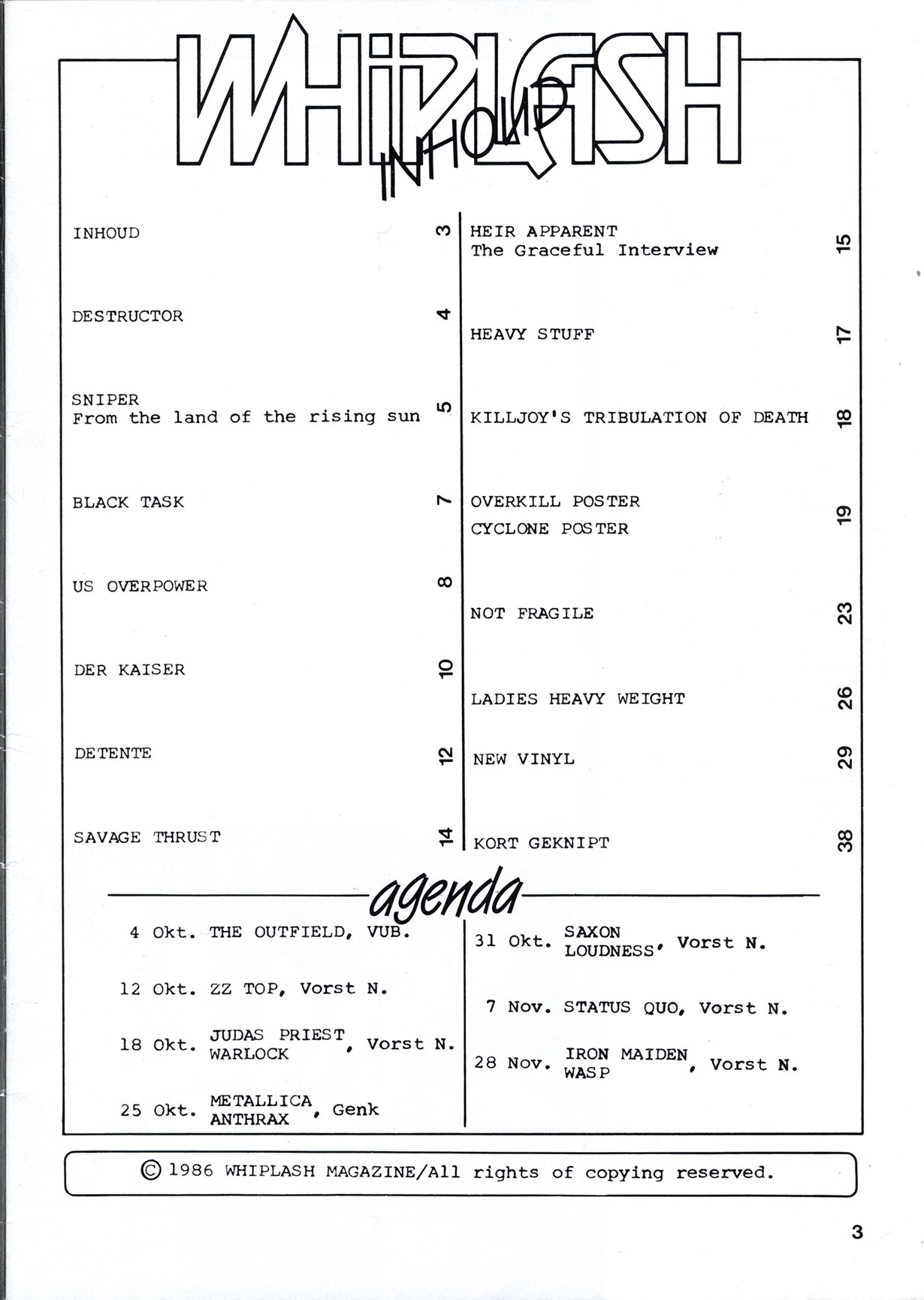 WHIPLASH

INHOUD

INHOUD 3

DESTRUCTOR 4

SNIPER
From the land of the rising sun 5

BLACK TASK 7

US OVERPOWER 8

DER KAISER 10

DETENTE 12

SAVAGE THRUST 14

HEIR APPARENT
The Graceful Interview 15

HEAVY STUFF 17

KILLJOY'S TRIBULATION OF DEATH 18

OVERKILL POSTER
CYCLONE POSTER 19

NOT FRAGILE 23

LADIES HEAVY WEIGHT 26

NEW VINYL 29

KORT GEKNIPT 38

agenda

4 Okt. THE OUTFIELD, VUB.

12 Okt. ZZ TOP, Vorst N.

18 Okt. JUDAS PRIEST
WARLOCK, Vorst N.

25 Okt. METALLICA
ANTHRAX, Genk

31 Okt. SAXON
LOUDNESS, Vorst N.

7 Nov. STATUS QUO, Vorst N.

28 Nov. IRON MAIDEN
WASP, Vorst N.

© 1986 WHIPLASH MAGAZINE/All rights of copying reserved.

3